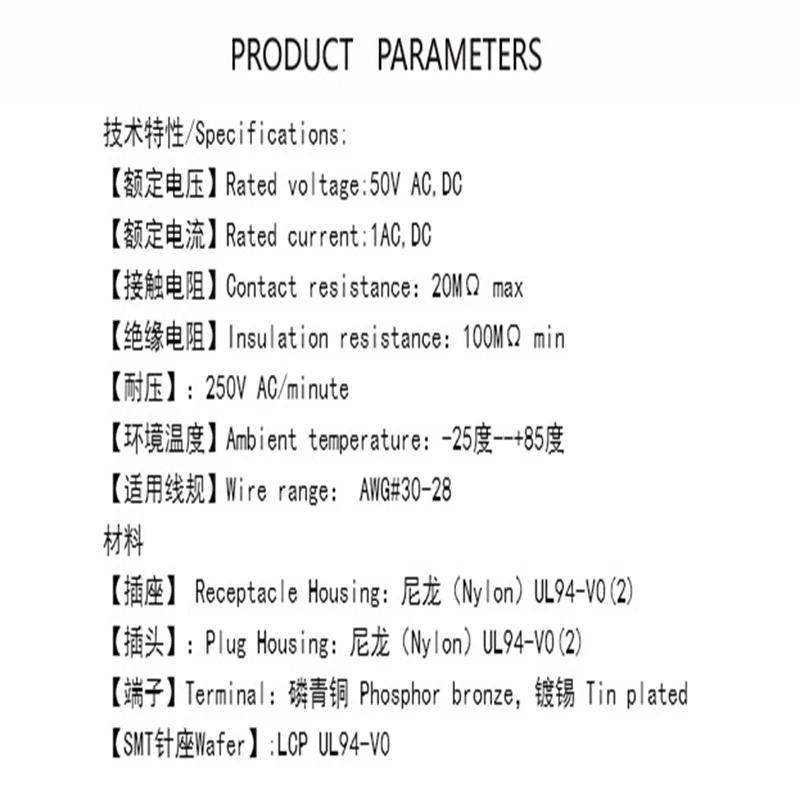 PRODUCT PARAMETERS

技术特性/Specifications:

【额定电压】Rated voltage:50V AC,DC

【额定电流】Rated current:1AC,DC

【接触电阻】Contact resistance: 20MΩ max

【绝缘电阻】Insulation resistance: 100MΩ min

【耐压】: 250V AC/minute

【环境温度】Ambient temperature: -25度--+85度

【适用线规】Wire range: AWG#30-28

材料

【插座】 Receptacle Housing: 尼龙 (Nylon) UL94-V0(2)

【插头】: Plug Housing: 尼龙 (Nylon) UL94-V0(2)

【端子】Terminal: 磷青铜 Phosphor bronze, 镀锡 Tin plated

【SMT针座Wafer】:LCP UL94-V0